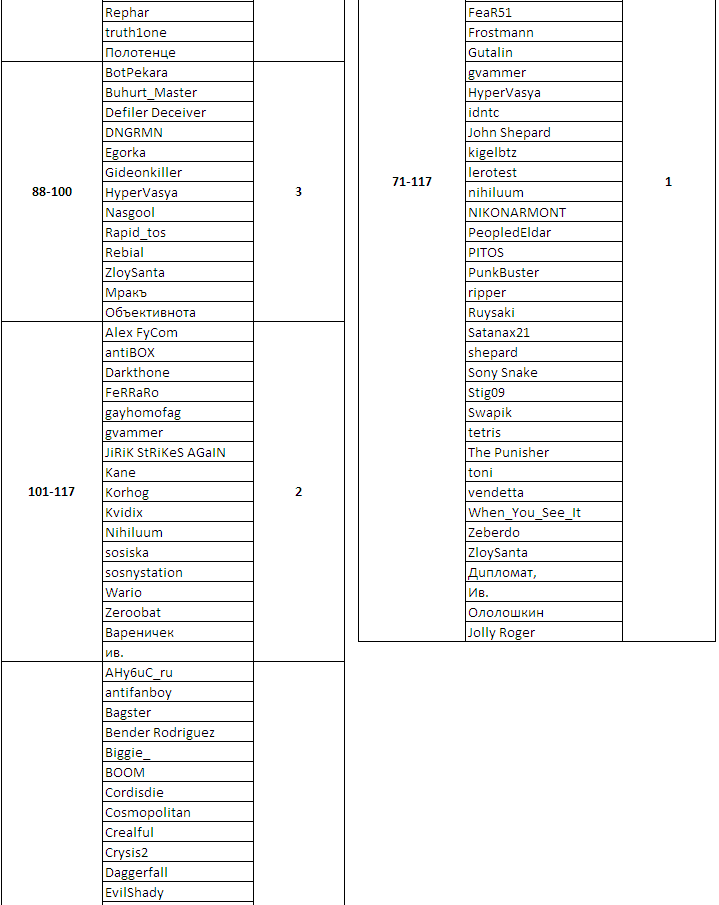 | | | |
|---|---|---|
| | Rephar | |
| | truth1one | |
| | Полотенце | |
| 88-100 | BotPekara | 3 |
| | Buhurt_Master | |
| | Defiler Deceiver | |
| | DNGRMN | |
| | Egorka | |
| | Gideonkiller | |
| | HyperVasya | |
| | Nasgool | |
| | Rapid_tos | |
| | Rebial | |
| | ZloySanta | |
| | Мракъ | |
| | Объективнота | |
| 101-117 | Alex FyCom | 2 |
| | antiBOX | |
| | Darkthone | |
| | FeRRaRo | |
| | gayhomofag | |
| | gvammer | |
| | JiRiK StRiKeS AGaIN | |
| | Kane | |
| | Korhog | |
| | Kvidix | |
| | Nihiluum | |
| | sosiska | |
| | sosnystation | |
| | Wario | |
| | Zeroobat | |
| | Вареничек | |
| | ив. | |
| | АНубиС_ru | |
| | antifanboy | |
| | Bagster | |
| | Bender Rodriguez | |
| | Biggie_ | |
| | BOOM | |
| | Cordisdie | |
| | Cosmopolitan | |
| | Crealful | |
| | Crysis2 | |
| | Daggerfall | |
| | EvilShady | |

| | | |
|---|---|---|
| 71-117 | FeaR51 | 1 |
| | Frostmann | |
| | Gutalin | |
| | gvammer | |
| | HyperVasya | |
| | idntc | |
| | John Shepard | |
| | kigelbtz | |
| | lerotest | |
| | nihiluum | |
| | NIKONARMONT | |
| | PeopledEldar | |
| | PITOS | |
| | PunkBuster | |
| | ripper | |
| | Ruysaki | |
| | Satanax21 | |
| | shepard | |
| | Sony Snake | |
| | Stig09 | |
| | Swapik | |
| | tetris | |
| | The Punisher | |
| | toni | |
| | vendetta | |
| | When_You_See_It | |
| | Zeberdo | |
| | ZloySanta | |
| | Дипломат, | |
| | Ив. | |
| | Ололошкин | |
| | Jolly Roger | |